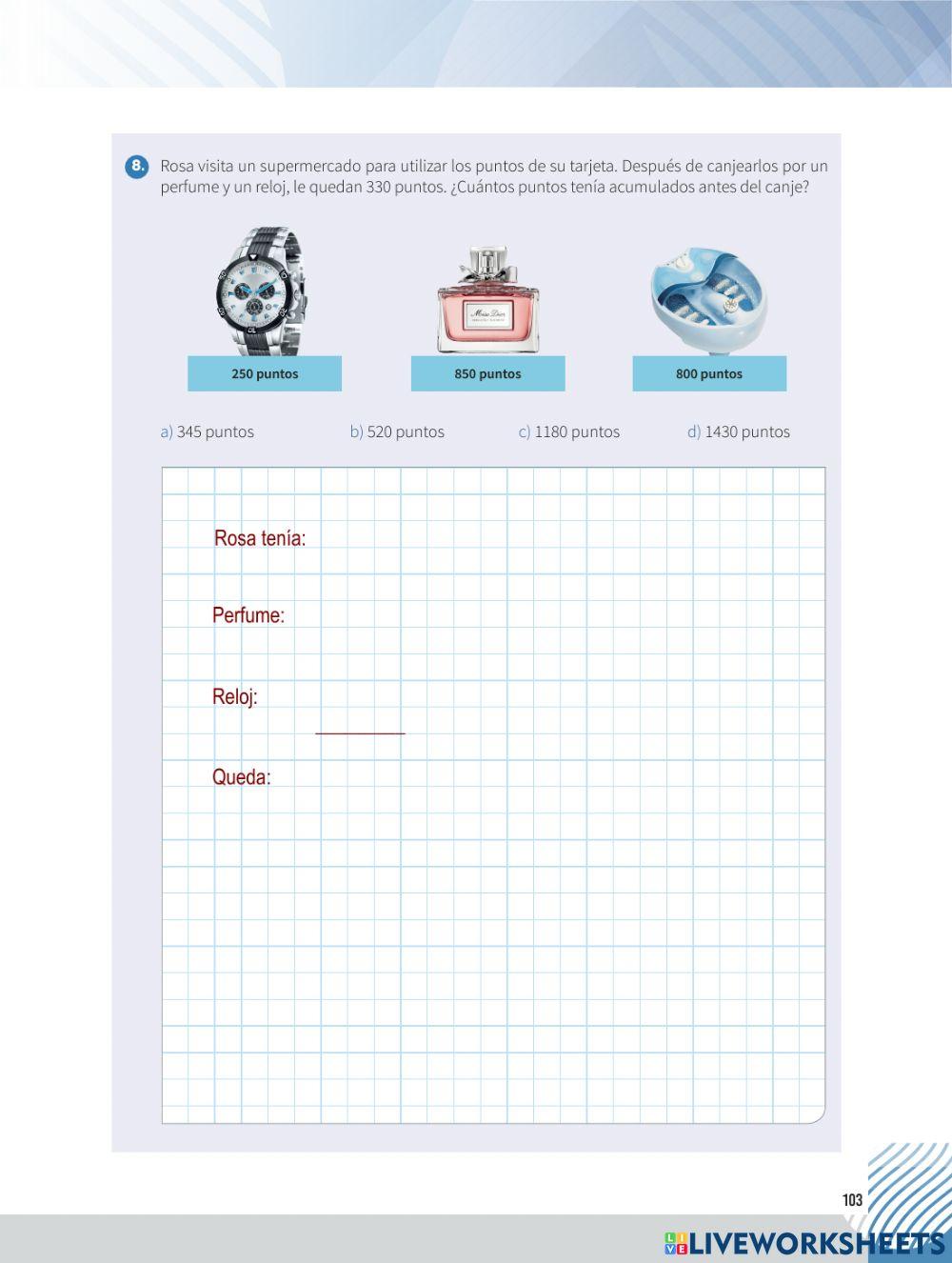 8. Rosa visita un supermercado para utilizar los puntos de su tarjeta. Después de canjearlos por un perfume y un reloj, le quedan 330 puntos. ¿Cuántos puntos tenía acumulados antes del canje?

Miss Dior

250 puntos

850 puntos

800 puntos

a) 345 puntos b) 520 puntos c) 1180 puntos d) 1430 puntos

Rosa tenía:

Perfume:

Reloj:

Queda:

103

LIVEWORKSHEETS